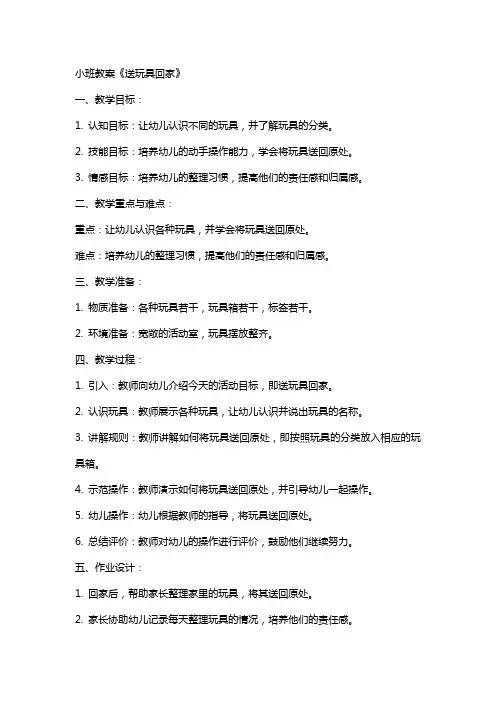 小班教案《送玩具回家》

一、教学目标：

1. 认知目标：让幼儿认识不同的玩具，并了解玩具的分类。

2. 技能目标：培养幼儿的动手操作能力，学会将玩具送回原处。

3. 情感目标：培养幼儿的整理习惯，提高他们的责任感和归属感。

二、教学重点与难点：

重点：让幼儿认识各种玩具，并学会将玩具送回原处。

难点：培养幼儿的整理习惯，提高他们的责任感和归属感。

三、教学准备：

1. 物质准备：各种玩具若干，玩具箱若干，标签若干。

2. 环境准备：宽敞的活动室，玩具摆放整齐。

四、教学过程：

1. 引入：教师向幼儿介绍今天的活动目标，即送玩具回家。

2. 认识玩具：教师展示各种玩具，让幼儿认识并说出玩具的名称。

3. 讲解规则：教师讲解如何将玩具送回原处，即按照玩具的分类放入相应的玩具箱。

4. 示范操作：教师演示如何将玩具送回原处，并引导幼儿一起操作。

5. 幼儿操作：幼儿根据教师的指导，将玩具送回原处。

6. 总结评价：教师对幼儿的操作进行评价，鼓励他们继续努力。

五、作业设计：

1. 回家后，帮助家长整理家里的玩具，将其送回原处。

2. 家长协助幼儿记录每天整理玩具的情况，培养他们的责任感。